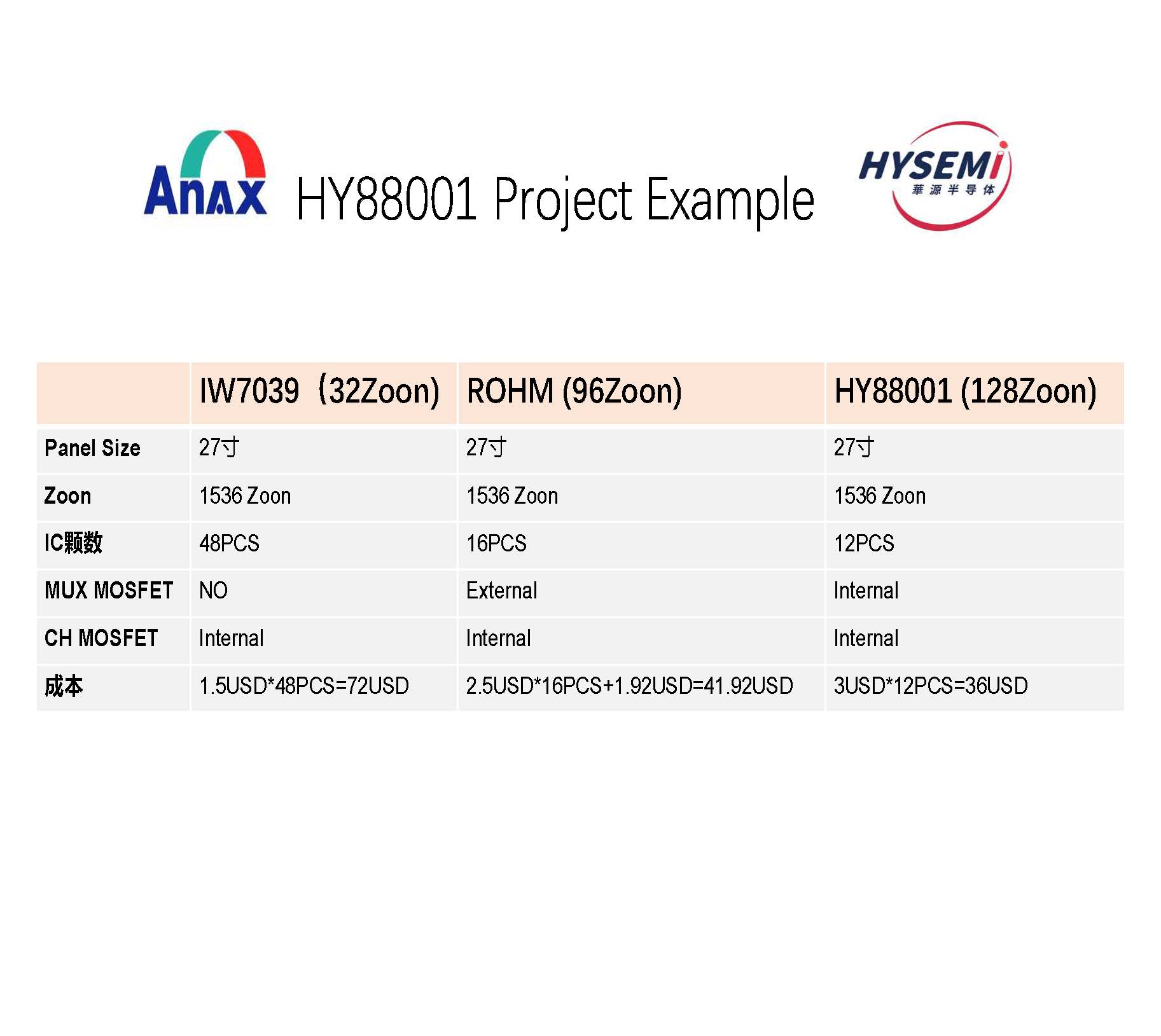 Anax HY88001 Project Example HYSEMI 華源半导体

| | IW7039（32Zoon) | ROHM (96Zoon) | HY88001 (128Zoon) |
|---|---|---|---|
| Panel Size | 27寸 | 27寸 | 27寸 |
| Zoon | 1536 Zoon | 1536 Zoon | 1536 Zoon |
| IC颗数 | 48PCS | 16PCS | 12PCS |
| MUX MOSFET | NO | External | Internal |
| CH MOSFET | Internal | Internal | Internal |
| 成本 | 1.5USD*48PCS=72USD | 2.5USD*16PCS+1.92USD=41.92USD | 3USD*12PCS=36USD |